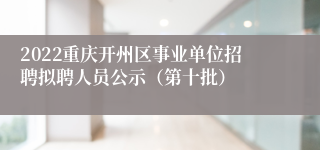 2022重庆开州区事业单位招聘拟聘人员公示（第十批）